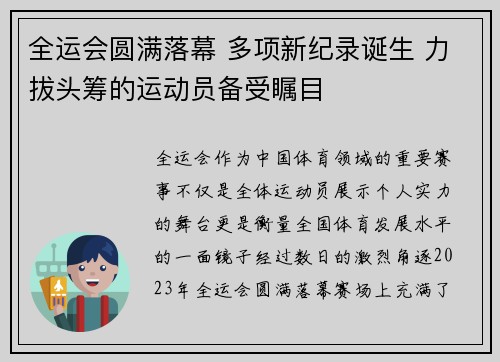 全运会圆满落幕 多项新纪录诞生 力拔头筹的运动员备受瞩目

全运会作为中国体育领域的重要赛事不仅是全体运动员展示个人实力的舞台更是衡量全国体育发展水平的一面镜子经过数日的激烈角逐2023年全运会圆满落幕赛场上充满了